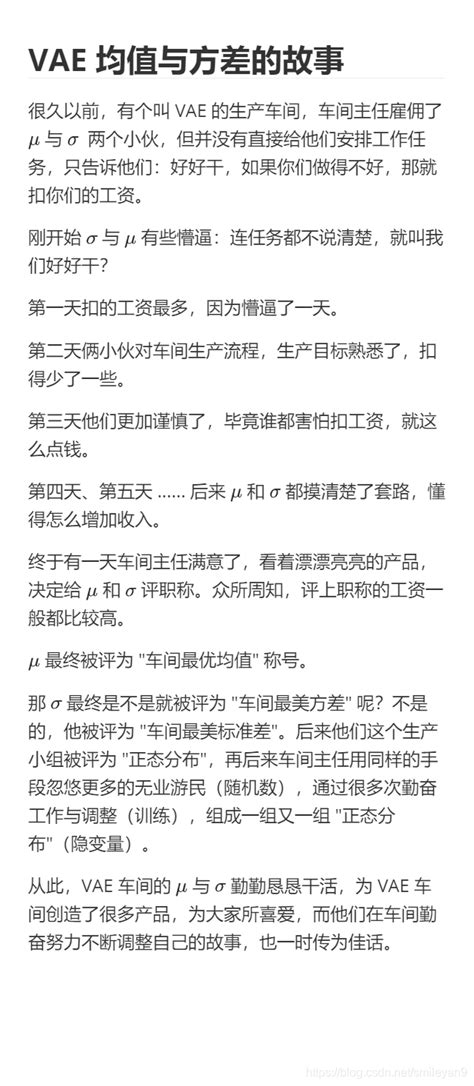 VAE 均值与方差的故事

很久以前，有个叫 VAE 的生产车间，车间主任雇佣了 $\mu$ 与 $\sigma$ 两个小伙，但并没有直接给他们安排工作任务，只告诉他们：好好干，如果你们做得不好，那就扣你们的工资。

刚开始 $\sigma$ 与 $\mu$ 有些懵逼：连任务都不说清楚，就叫我们好好干？

第一天扣的工资最多，因为懵逼了一天。

第二天俩小伙对车间生产流程，生产目标熟悉了，扣得少了一些。

第三天他们更加谨慎了，毕竟谁都害怕扣工资，就这么点钱。

第四天、第五天 ...... 后来 $\mu$ 和 $\sigma$ 都摸清楚了套路，懂得怎么增加收入。

终于有一天车间主任满意了，看着漂漂亮亮的产品，决定给 $\mu$ 和 $\sigma$ 评职称。众所周知，评上职称的工资一般都比较高。

$\mu$ 最终被评为 "车间最优均值" 称号。

那 $\sigma$ 最终是不是就被评为 "车间最美方差" 呢？不是的，他被评为 "车间最美标准差"。后来他们这个生产小组被评为 "正态分布"，再后来车间主任用同样的手段忽悠更多的无业游民（随机数），通过很多次勤奋工作与调整（训练），组成一组又一组 "正态分布"（隐变量）。

从此，VAE 车间的 $\mu$ 与 $\sigma$ 勤勤恳恳干活，为 VAE 车间创造了很多产品，为大家所喜爱，而他们在车间勤奋努力不断调整自己的故事，也一时传为佳话。

https://blog.csdn.net/smileyan9